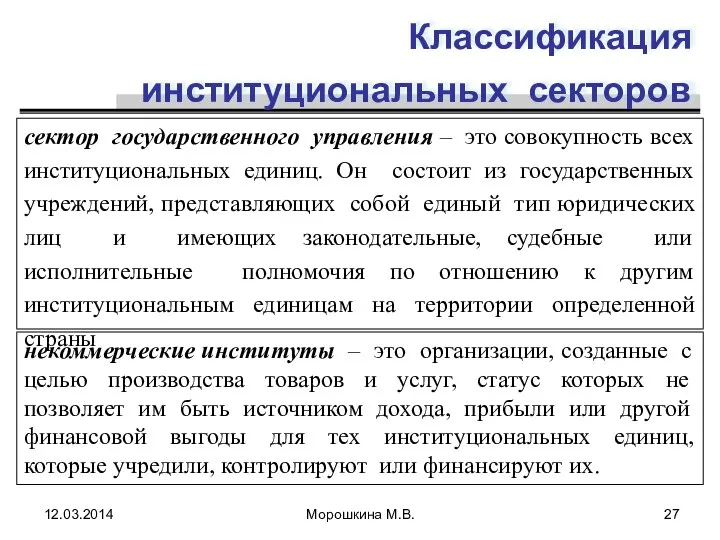 Классификация институциональных секторов

сектор государственного управления – это совокупность всех институциональных единиц. Он состоит из государственных учреждений, представляющих собой единый тип юридических лиц и имеющих законодательные, судебные или исполнительные полномочия по отношению к другим институциональным единицам на территории определенной страны

некоммерческие институты – это организации, созданные с целью производства товаров и услуг, статус которых не позволяет им быть источником дохода, прибыли или другой финансовой выгоды для тех институциональных единиц, которые учредили, контролируют или финансируют их.

12.03.2014

Морошкина М.В.

27